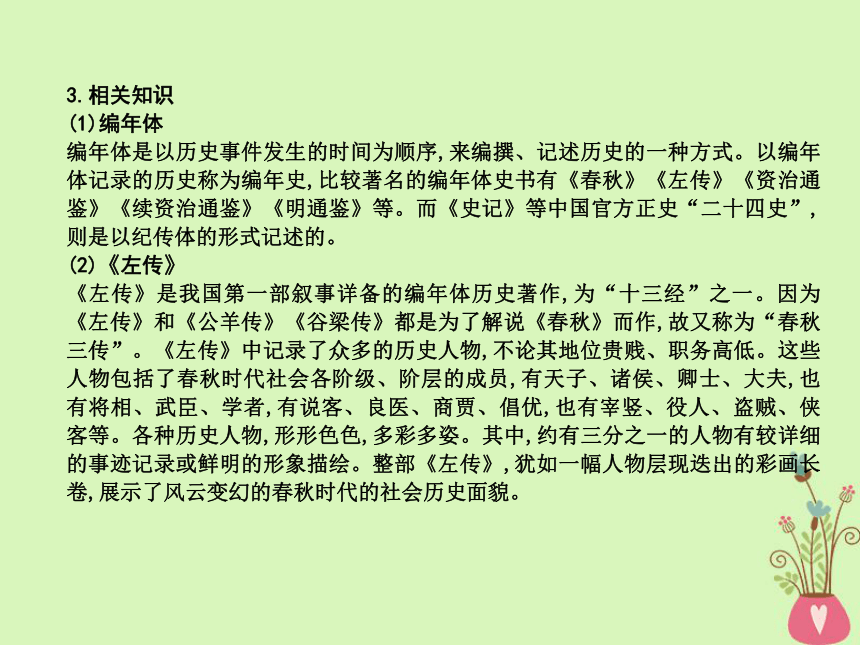 3.相关知识
(1)编年体
编年体是以历史事件发生的时间为顺序,来编撰、记述历史的一种方式。以编年体记录的历史称为编年史,比较著名的编年体史书有《春秋》《左传》《资治通鉴》《续资治通鉴》《明通鉴》等。而《史记》等中国官方正史“二十四史”,则是以纪传体的形式记述的。
(2)《左传》
《左传》是我国第一部叙事详备的编年体历史著作,为“十三经”之一。因为《左传》和《公羊传》《谷梁传》都是为了解说《春秋》而作,故又称为“春秋三传”。《左传》中记录了众多的历史人物,不论其地位贵贱、职务高低。这些人物包括了春秋时代社会各阶级、阶层的成员,有天子、诸侯、卿士、大夫,也有将相、武臣、学者,有说客、良医、商贾、倡优,也有宰竖、役人、盗贼、侠客等。各种历史人物,形形色色,多彩多姿。其中,约有三分之一的人物有较详细的事迹记录或鲜明的形象描绘。整部《左传》,犹如一幅人物层现迭出的彩画长卷,展示了风云变幻的春秋时代的社会历史面貌。